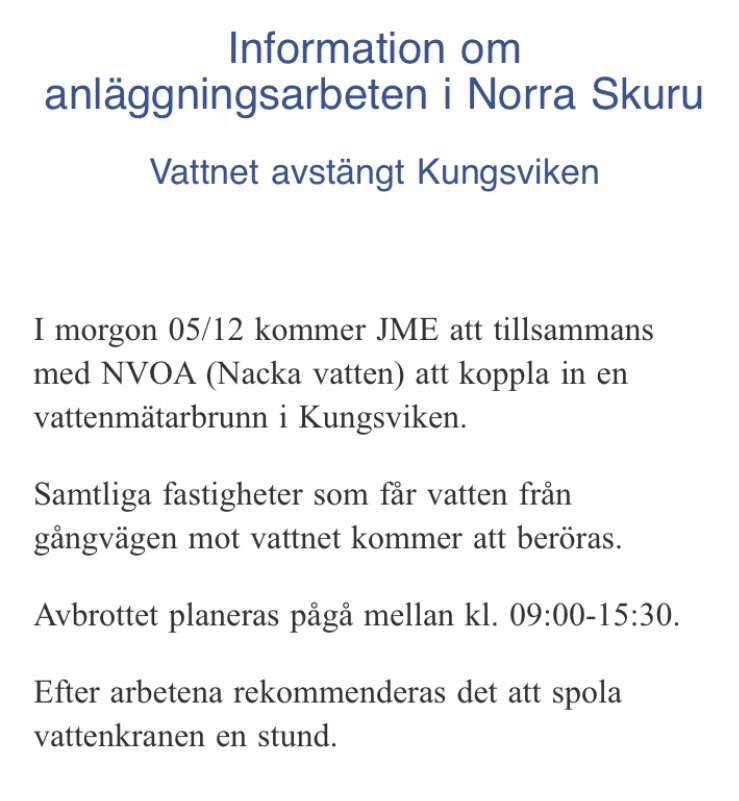 Information om
anläggningsarbeten i Norra Skuru

Vattnet avstängt Kungsviken

I morgon 05/12 kommer JME att tillsammans med NVOA (Nacka vatten) att koppla in en vattenmätarbrunn i Kungsviken.

Samtliga fastigheter som får vatten från gångvägen mot vattnet kommer att beröras.

Avbrottet planeras pågå mellan kl. 09:00-15:30.

Efter arbetena rekommenderas det att spola vattenkranen en stund.